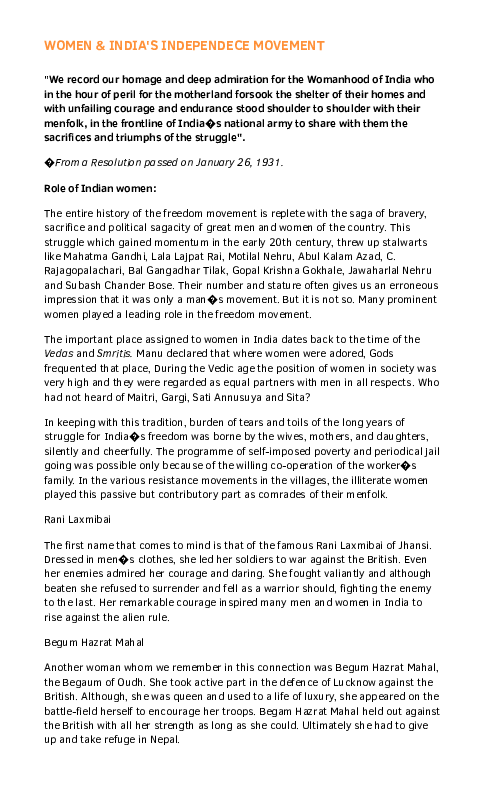 WOMEN & INDIA'S INDEPENDECE MOVEMENT

"We record our homage and deep admiration for the Womanhood of India who in the hour of peril for the motherland forsook the shelter of their homes and with unfailing courage and endurance stood shoulder to shoulder with their menfolk, in the frontline of India�s national army to share with them the sacrifices and triumphs of the struggle".

�From a Resolution passed on January 26, 1931.

Role of Indian women:

The entire history of the freedom movement is replete with the saga of bravery, sacrifice and political sagacity of great men and women of the country. This struggle which gained momentum in the early 20th century, threw up stalwarts like Mahatma Gandhi, Lala Lajpat Rai, Motilal Nehru, Abul Kalam Azad, C. Rajagopalachari, Bal Gangadhar Tilak, Gopal Krishna Gokhale, Jawaharlal Nehru and Subash Chander Bose. Their number and stature often gives us an erroneous impression that it was only a man�s movement. But it is not so. Many prominent women played a leading role in the freedom movement.

The important place assigned to women in India dates back to the time of the Vedas and Smritis. Manu declared that where women were adored, Gods frequented that place, During the Vedic age the position of women in society was very high and they were regarded as equal partners with men in all respects. Who had not heard of Maitri, Gargi, Sati Annusuya and Sita?

In keeping with this tradition, burden of tears and toils of the long years of struggle for India�s freedom was borne by the wives, mothers, and daughters, silently and cheerfully. The programme of self-imposed poverty and periodical jail going was possible only because of the willing co-operation of the worker�s family. In the various resistance movements in the villages, the illiterate women played this passive but contributory part as comrades of their menfolk.

Rani Laxmibai

The first name that comes to mind is that of the famous Rani Laxmibai of Jhansi. Dressed in men�s clothes, she led her soldiers to war against the British. Even her enemies admired her courage and daring. She fought valiantly and although beaten she refused to surrender and fell as a warrior should, fighting the enemy to the last. Her remarkable courage inspired many men and women in India to rise against the alien rule.

Begum Hazrat Mahal

Another woman whom we remember in this connection was Begum Hazrat Mahal, the Begaum of Oudh. She took active part in the defence of Lucknow against the British. Although, she was queen and used to a life of luxury, she appeared on the battle-field herself to encourage her troops. Begam Hazrat Mahal held out against the British with all her strength as long as she could. Ultimately she had to give up and take refuge in Nepal.